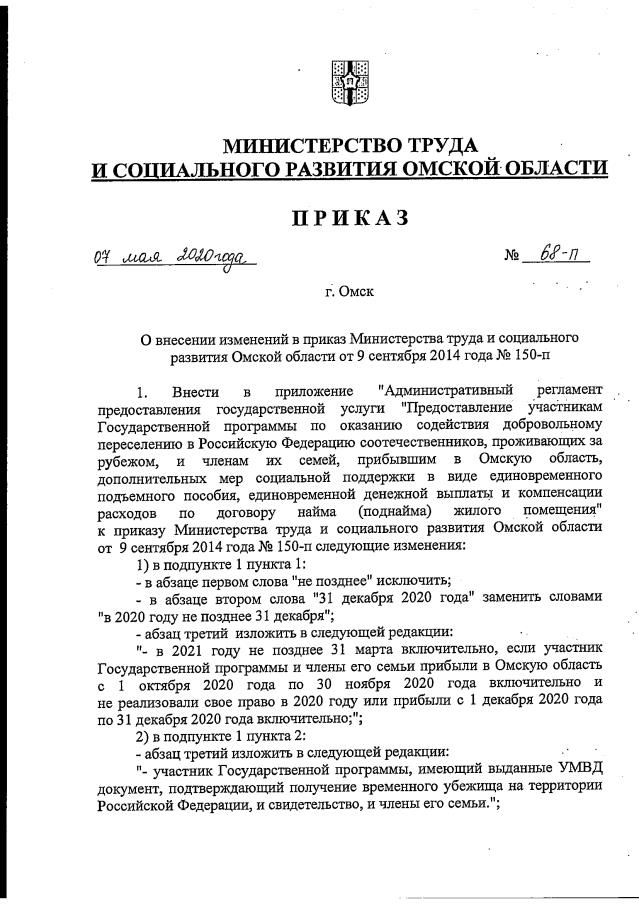 МИНИСТЕРСТВО ТРУДА
И СОЦИАЛЬНОГО РАЗВИТИЯ ОМСКОЙ ОБЛАСТИ

ПРИКАЗ

07 мая 2020 года                                    № 68-п

г. Омск

О внесении изменений в приказ Министерства труда и социального развития Омской области от 9 сентября 2014 года № 150-п

1. Внести в приложение "Административный регламент предоставления государственной услуги "Предоставление участникам Государственной программы по оказанию содействия добровольному переселению в Российскую Федерацию соотечественников, проживающих за рубежом, и членам их семей, прибывшим в Омскую область, дополнительных мер социальной поддержки в виде единовременного подъемного пособия, единовременной денежной выплаты и компенсации расходов по договору найма (поднайма) жилого помещения" к приказу Министерства труда и социального развития Омской области от 9 сентября 2014 года № 150-п следующие изменения:

1) в подпункте 1 пункта 1:

- в абзаце первом слова "не позднее" исключить;

- в абзаце втором слова "31 декабря 2020 года" заменить словами "в 2020 году не позднее 31 декабря";

- абзац третий изложить в следующей редакции:

"- в 2021 году не позднее 31 марта включительно, если участник Государственной программы и члены его семьи прибыли в Омскую область с 1 октября 2020 года по 30 ноября 2020 года включительно и не реализовали свое право в 2020 году или прибыли с 1 декабря 2020 года по 31 декабря 2020 года включительно;";

2) в подпункте 1 пункта 2:

- абзац третий изложить в следующей редакции:

"- участник Государственной программы, имеющий выданные УМВД документ, подтверждающий получение временного убежища на территории Российской Федерации, и свидетельство, и члены его семьи.";